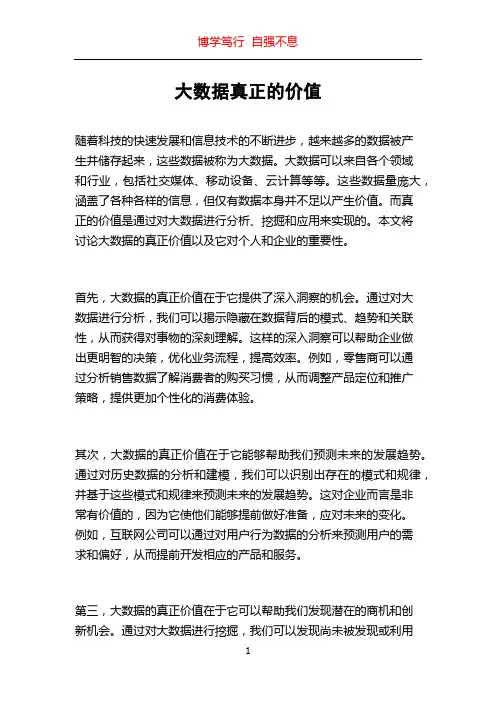 博学笃行 自强不息

大数据真正的价值

随着科技的快速发展和信息技术的不断进步，越来越多的数据被产生并储存起来，这些数据被称为大数据。大数据可以来自各个领域和行业，包括社交媒体、移动设备、云计算等等。这些数据量庞大，涵盖了各种各样的信息，但仅有数据本身并不足以产生价值。而真正的价值是通过对大数据进行分析、挖掘和应用来实现的。本文将讨论大数据的真正价值以及它对个人和企业的重要性。

首先，大数据的真正价值在于它提供了深入洞察的机会。通过对大数据进行分析，我们可以揭示隐藏在数据背后的模式、趋势和关联性，从而获得对事物的深刻理解。这样的深入洞察可以帮助企业做出更明智的决策，优化业务流程，提高效率。例如，零售商可以通过分析销售数据了解消费者的购买习惯，从而调整产品定位和推广策略，提供更加个性化的消费体验。

其次，大数据的真正价值在于它能够帮助我们预测未来的发展趋势。通过对历史数据的分析和建模，我们可以识别出存在的模式和规律，并基于这些模式和规律来预测未来的发展趋势。这对企业而言是非常有价值的，因为它使他们能够提前做好准备，应对未来的变化。例如，互联网公司可以通过对用户行为数据的分析来预测用户的需求和偏好，从而提前开发相应的产品和服务。

第三，大数据的真正价值在于它可以帮助我们发现潜在的商机和创新机会。通过对大数据进行挖掘，我们可以发现尚未被发现或利用

1